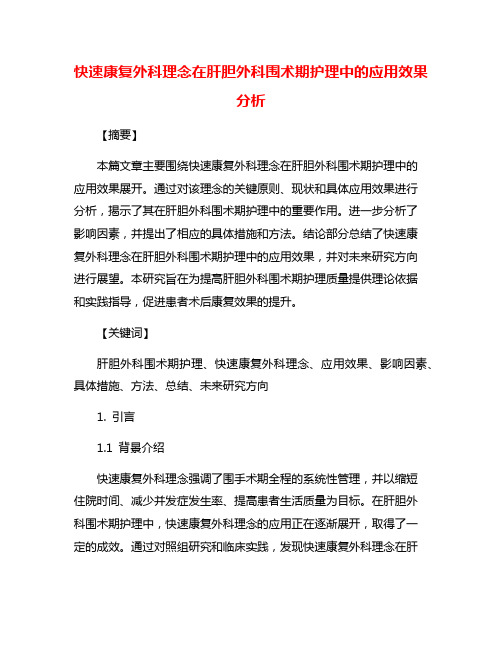 快速康复外科理念在肝胆外科围术期护理中的应用效果分析

【摘要】

本篇文章主要围绕快速康复外科理念在肝胆外科围术期护理中的应用效果展开。通过对该理念的关键原则、现状和具体应用效果进行分析，揭示了其在肝胆外科围术期护理中的重要作用。进一步分析了影响因素，并提出了相应的具体措施和方法。结论部分总结了快速康复外科理念在肝胆外科围术期护理中的应用效果，并对未来研究方向进行展望。本研究旨在为提高肝胆外科围术期护理质量提供理论依据和实践指导，促进患者术后康复效果的提升。

【关键词】

肝胆外科围术期护理、快速康复外科理念、应用效果、影响因素、具体措施、方法、总结、未来研究方向

1. 引言

1.1 背景介绍

快速康复外科理念强调了围手术期全程的系统性管理，并以缩短住院时间、减少并发症发生率、提高患者生活质量为目标。在肝胆外科围术期护理中，快速康复外科理念的应用正在逐渐展开，取得了一定的成效。通过对照组研究和临床实践，发现快速康复外科理念在肝